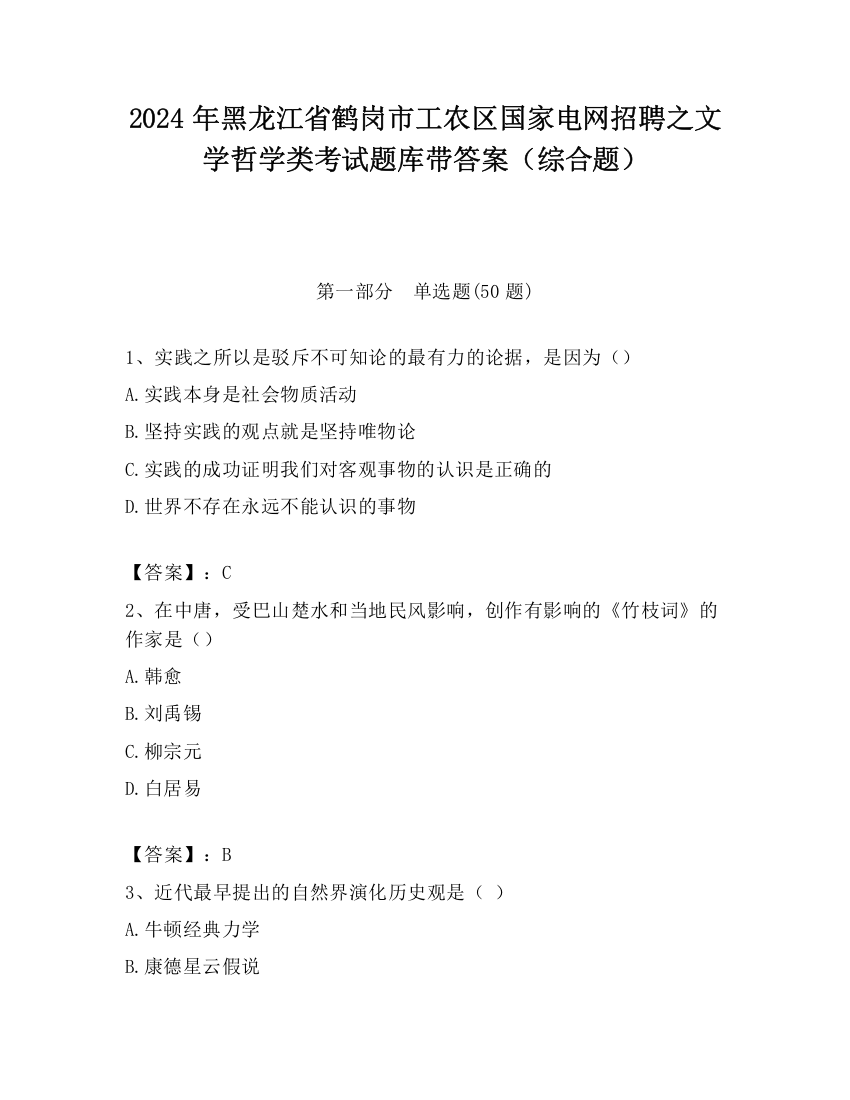 2024 年黑龙江省鹤岗市工农区国家电网招聘之文学哲学类考试题库带答案（综合题）

第一部分　单选题(50 题)

1、实践之所以是驳斥不可知论的最有力的论据，是因为（）

A.实践本身是社会物质活动

B.坚持实践的观点就是坚持唯物论

C.实践的成功证明我们对客观事物的认识是正确的

D.世界不存在永远不能认识的事物

【答案】：C

2、在中唐，受巴山楚水和当地民风影响，创作有影响的《竹枝词》的作家是（）

A.韩愈

B.刘禹锡

C.柳宗元

D.白居易

【答案】：B

3、近代最早提出的自然界演化历史观是（ ）

A.牛顿经典力学

B.康德星云假说